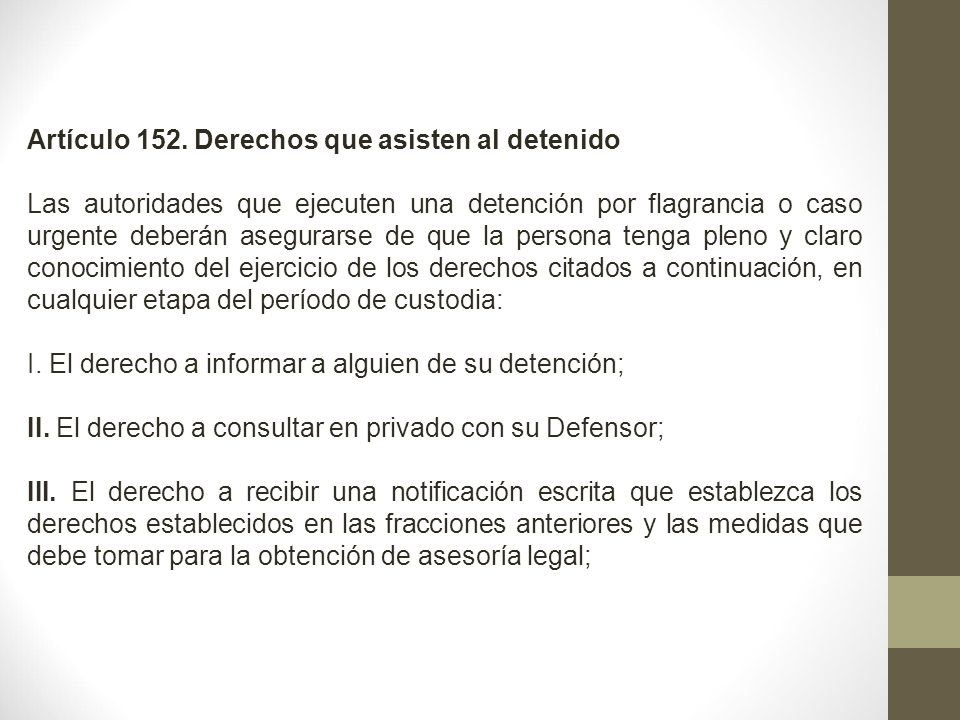 Artículo 152. Derechos que asisten al detenido

Las autoridades que ejecuten una detención por flagrancia o caso urgente deberán asegurarse de que la persona tenga pleno y claro conocimiento del ejercicio de los derechos citados a continuación, en cualquier etapa del período de custodia:

I. El derecho a informar a alguien de su detención;

II. El derecho a consultar en privado con su Defensor;

III. El derecho a recibir una notificación escrita que establezca los derechos establecidos en las fracciones anteriores y las medidas que debe tomar para la obtención de asesoría legal;